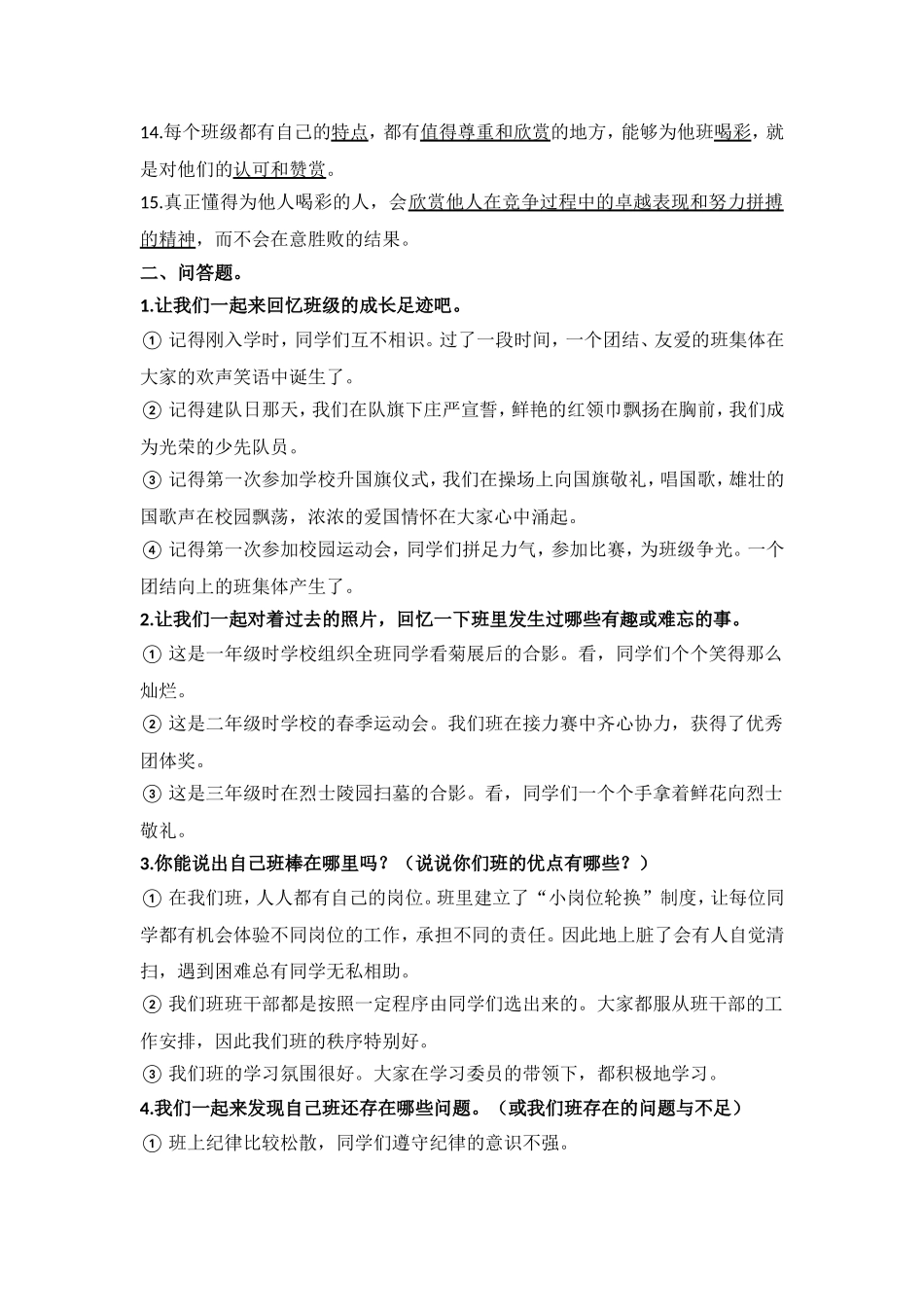 14.每个班级都有自己的特点，都有值得尊重和欣赏的地方，能够为他班喝彩，就是对他们的认可和赞赏。

15.真正懂得为他人喝彩的人，会欣赏他人在竞争过程中的卓越表现和努力拼搏的精神，而不会在意胜败的结果。

二、问答题。

1.让我们一起来回忆班级的成长足迹吧。

① 记得刚入学时，同学们互不相识。过了一段时间，一个团结、友爱的班集体在大家的欢声笑语中诞生了。

② 记得建队日那天，我们在队旗下庄严宣誓，鲜艳的红领巾飘扬在胸前，我们成为光荣的少先队员。

③ 记得第一次参加学校升国旗仪式，我们在操场上向国旗敬礼，唱国歌，雄壮的国歌声在校园飘荡，浓浓的爱国情怀在大家心中涌起。

④ 记得第一次参加校园运动会，同学们拼足力气，参加比赛，为班级争光。一个团结向上的班集体产生了。

2.让我们一起对着过去的照片，回忆一下班里发生过哪些有趣或难忘的事。

① 这是一年级时学校组织全班同学看菊展后的合影。看，同学们个个笑得那么灿烂。

② 这是二年级时学校的春季运动会。我们班在接力赛中齐心协力，获得了优秀团体奖。

③ 这是三年级时在烈士陵园扫墓的合影。看，同学们一个个手拿着鲜花向烈士敬礼。

3.你能说出自己班棒在哪里吗？（说说你们班的优点有哪些？）

① 在我们班，人人都有自己的岗位。班里建立了“小岗位轮换”制度，让每位同学都有机会体验不同岗位的工作，承担不同的责任。因此地上脏了会有人自觉清扫，遇到困难总有同学无私相助。

② 我们班班干部都是按照一定程序由同学们选出来的。大家都服从班干部的工作安排，因此我们班的秩序特别好。

③ 我们班的学习氛围很好。大家在学习委员的带领下，都积极地学习。

4.我们一起来发现自己班还存在哪些问题。（或我们班存在的问题与不足）

① 班上纪律比较松散，同学们遵守纪律的意识不强。